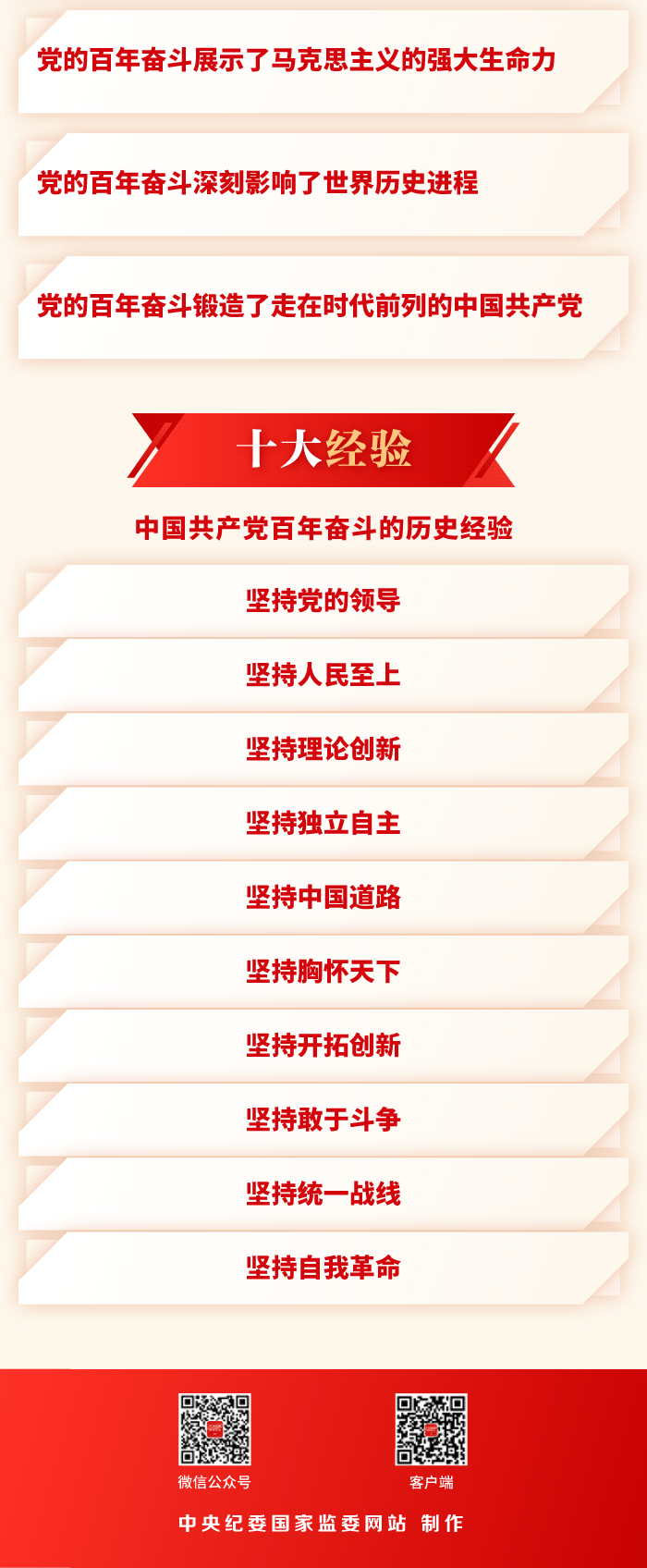 党的百年奋斗展示了马克思主义的强大生命力

党的百年奋斗深刻影响了世界历史进程

党的百年奋斗锻造了走在时代前列的中国共产党

十大经验

中国共产党百年奋斗的历史经验

坚持党的领导

坚持人民至上

坚持理论创新

坚持独立自主

坚持中国道路

坚持胸怀天下

坚持开拓创新

坚持敢于斗争

坚持统一战线

坚持自我革命

微信公众号

客户端

中央纪委国家监委网站 制作